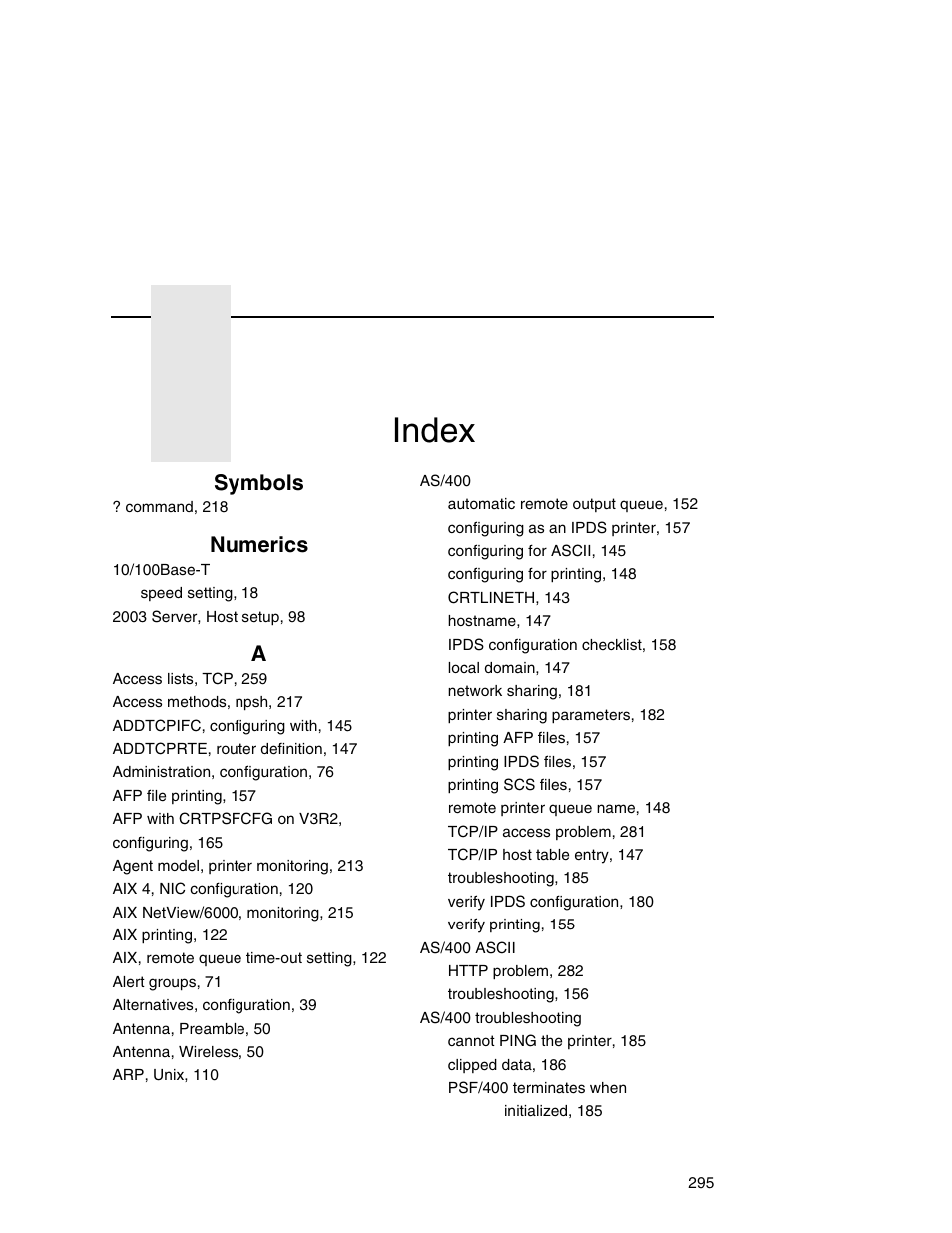 Index

Symbols

? command, 218

Numerics

10/100Base-T
speed setting, 18
2003 Server, Host setup, 98

A

Access lists, TCP, 259
Access methods, npsh, 217
ADDTCPIFC, configuring with, 145
ADDTCPRTE, router definition, 147
Administration, configuration, 76
AFP file printing, 157
AFP with CRTPSFCFG on V3R2, configuring, 165
Agent model, printer monitoring, 213
AIX 4, NIC configuration, 120
AIX NetView/6000, monitoring, 215
AIX printing, 122
AIX, remote queue time-out setting, 122
Alert groups, 71
Alternatives, configuration, 39
Antenna, Preamble, 50
Antenna, Wireless, 50
ARP, Unix, 110

AS/400
automatic remote output queue, 152
configuring as an IPDS printer, 157
configuring for ASCII, 145
configuring for printing, 148
CRTLINETH, 143
hostname, 147
IPDS configuration checklist, 158
local domain, 147
network sharing, 181
printer sharing parameters, 182
printing AFP files, 157
printing IPDS files, 157
printing SCS files, 157
remote printer queue name, 148
TCP/IP access problem, 281
TCP/IP host table entry, 147
troubleshooting, 185
verify IPDS configuration, 180
verify printing, 155
AS/400 ASCII
HTTP problem, 282
troubleshooting, 156
AS/400 troubleshooting
cannot PING the printer, 185
clipped data, 186
PSF/400 terminates when initialized, 185

295